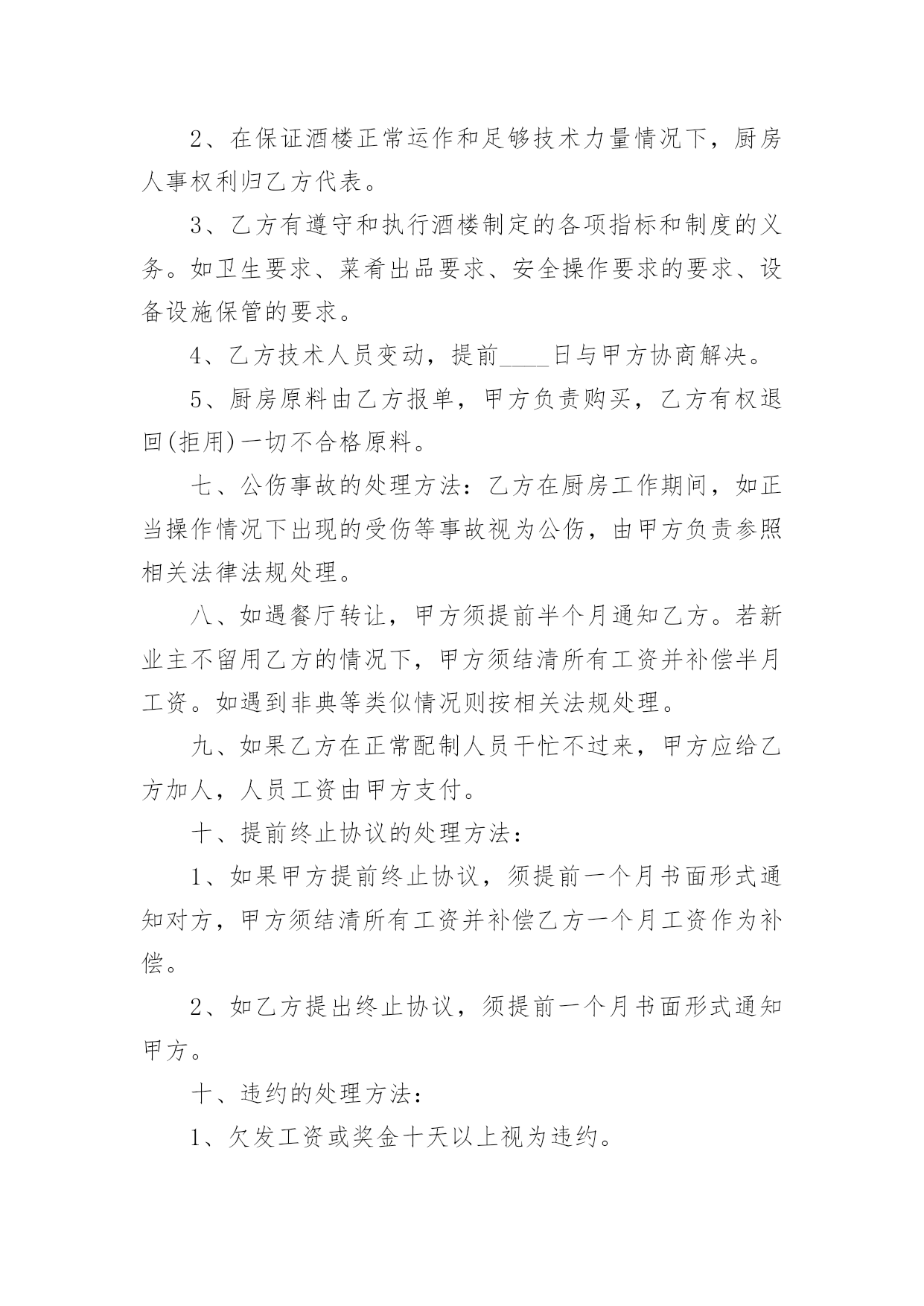 2、在保证酒楼正常运作和足够技术力量情况下，厨房人事权利归乙方代表。

3、乙方有遵守和执行酒楼制定的各项指标和制度的义务。如卫生要求、菜肴出品要求、安全操作要求的要求、设备设施保管的要求。

4、乙方技术人员变动，提前____日与甲方协商解决。

5、厨房原料由乙方报单，甲方负责购买，乙方有权退回(拒用)一切不合格原料。

七、公伤事故的处理方法：乙方在厨房工作期间，如正当操作情况下出现的受伤等事故视为公伤，由甲方负责参照相关法律法规处理。

八、如遇餐厅转让，甲方须提前半个月通知乙方。若新业主不留用乙方的情况下，甲方须结清所有工资并补偿半月工资。如遇到非典等类似情况则按相关法规处理。

九、如果乙方在正常配制人员干忙不过来，甲方应给乙方加人，人员工资由甲方支付。

十、提前终止协议的处理方法：

1、如果甲方提前终止协议，须提前一个月书面形式通知对方，甲方须结清所有工资并补偿乙方一个月工资作为补偿。

2、如乙方提出终止协议，须提前一个月书面形式通知甲方。

十、违约的处理方法：

1、欠发工资或奖金十天以上视为违约。